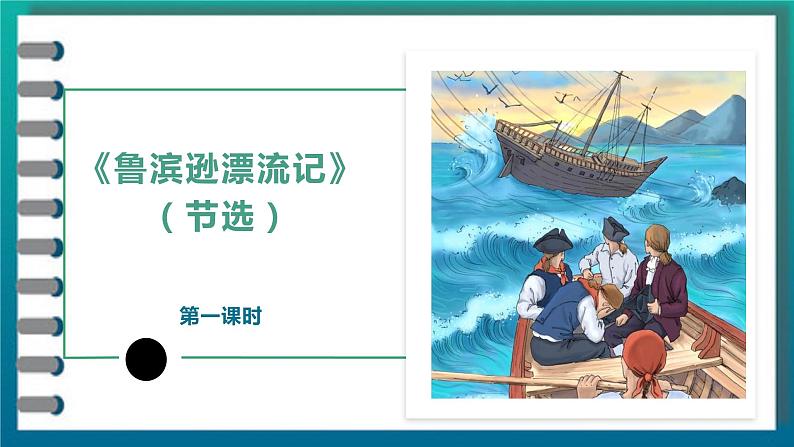 《鲁滨逊漂流记》
（节选）

第一课时